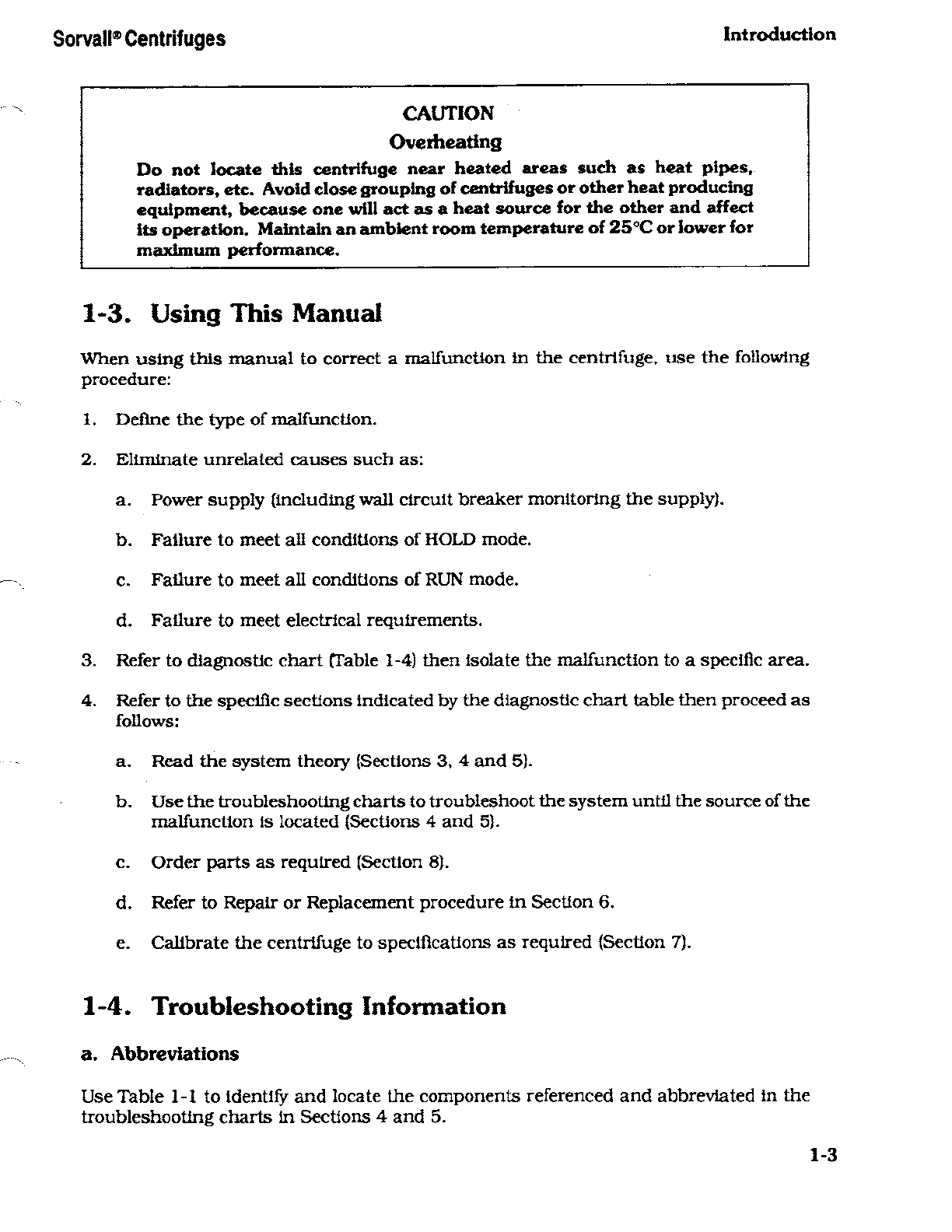 Sorvall® Centrifuges

Introduction

CAUTION

Overheating

Do not locate this centrifuge near heated areas such as heat pipes, radiators, etc. Avoid close grouping of centrifuges or other heat producing equipment, because one will act as a heat source for the other and affect its operation. Maintain an ambient room temperature of 25°C or lower for maximum performance.

1-3. Using This Manual

When using this manual to correct a malfunction in the centrifuge, use the following procedure:

1. Define the type of malfunction.

2. Eliminate unrelated causes such as:

a. Power supply (including wall circuit breaker monitoring the supply).

b. Failure to meet all conditions of HOLD mode.

c. Failure to meet all conditions of RUN mode.

d. Failure to meet electrical requirements.

3. Refer to diagnostic chart (Table 1-4) then isolate the malfunction to a specific area.

4. Refer to the specific sections indicated by the diagnostic chart table then proceed as follows:

a. Read the system theory (Sections 3, 4 and 5).

b. Use the troubleshooting charts to troubleshoot the system until the source of the malfunction is located (Sections 4 and 5).

c. Order parts as required (Section 8).

d. Refer to Repair or Replacement procedure in Section 6.

e. Calibrate the centrifuge to specifications as required (Section 7).

1-4. Troubleshooting Information

a. Abbreviations

Use Table 1-1 to identify and locate the components referenced and abbreviated in the troubleshooting charts in Sections 4 and 5.

1-3